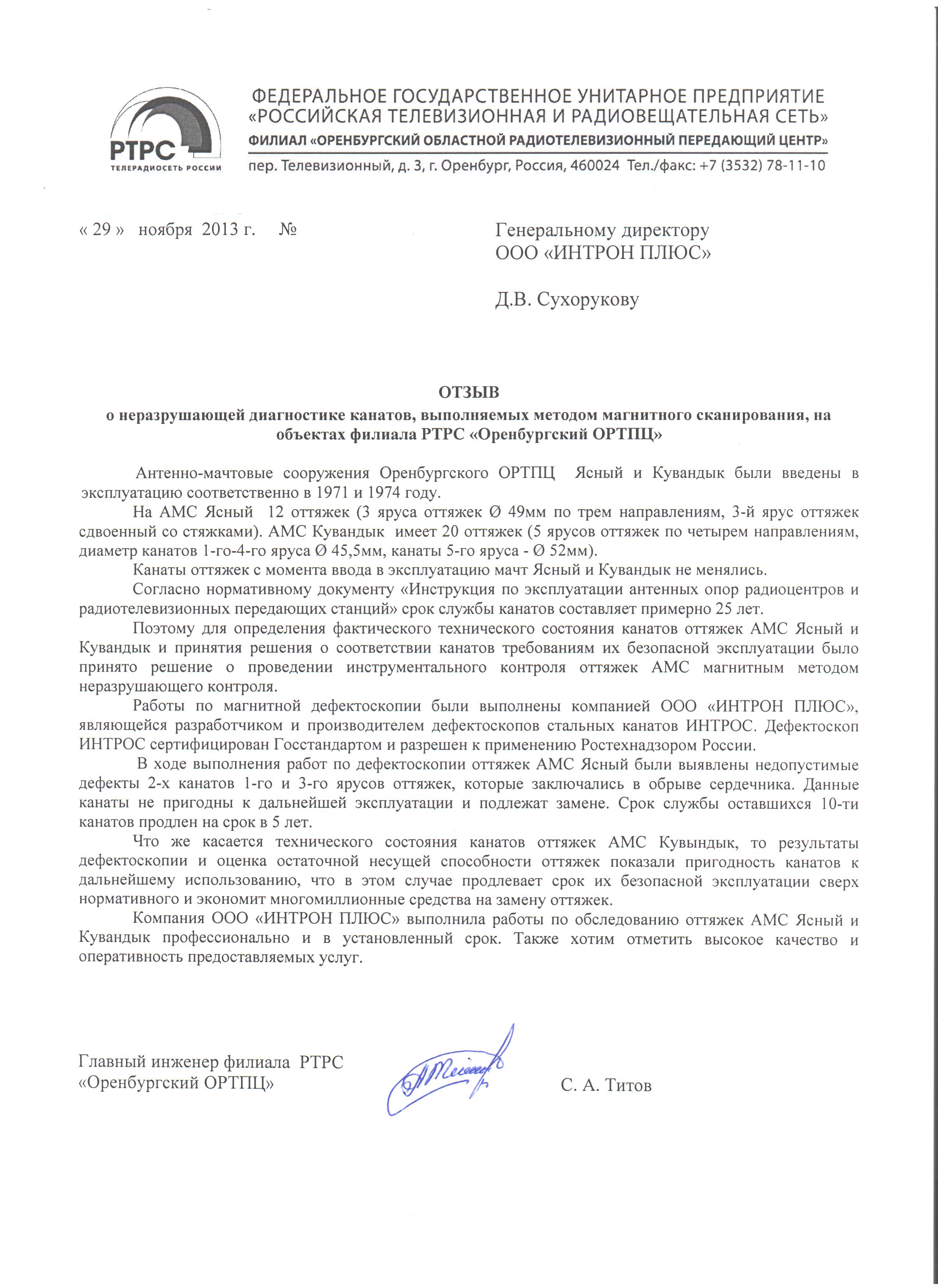 РТРС
ТЕЛЕРАДИОСЕТЬ РОССИИ

ФЕДЕРАЛЬНОЕ ГОСУДАРСТВЕННОЕ УНИТАРНОЕ ПРЕДПРИЯТИЕ «РОССИЙСКАЯ ТЕЛЕВИЗИОННАЯ И РАДИОВЕЩАТЕЛЬНАЯ СЕТЬ»
ФИЛИАЛ «ОРЕНБУРГСКИЙ ОБЛАСТНОЙ РАДИОТЕЛЕВИЗИОННЫЙ ПЕРЕДАЮЩИЙ ЦЕНТР»
пер. Телевизионный, д. 3, г. Оренбург, Россия, 460024 Тел./факс: +7 (3532) 78-11-10

« 29 » ноября 2013 г. №

Генеральному директору
ООО «ИНТРОН ПЛЮС»

Д.В. Сухорукову

ОТЗЫВ
о неразрушающей диагностике канатов, выполняемых методом магнитного сканирования, на объектах филиала РТРС «Оренбургский ОРТПЦ»

Антенно-мачтовые сооружения Оренбургского ОРТПЦ Ясный и Кувандык были введены в эксплуатацию соответственно в 1971 и 1974 году.

На АМС Ясный 12 оттяжек (3 яруса оттяжек Ø 49мм по трем направлениям, 3-й ярус оттяжек сдвоенный со стяжками). АМС Кувандык имеет 20 оттяжек (5 ярусов оттяжек по четырем направлениям, диаметр канатов 1-го-4-го яруса Ø 45,5мм, канаты 5-го яруса - Ø 52мм).

Канаты оттяжек с момента ввода в эксплуатацию мачт Ясный и Кувандык не менялись.

Согласно нормативному документу «Инструкция по эксплуатации антенных опор радиоцентров и радиотелевизионных передающих станций» срок службы канатов составляет примерно 25 лет.

Поэтому для определения фактического технического состояния канатов оттяжек АМС Ясный и Кувандык и принятия решения о соответствии канатов требованиям их безопасной эксплуатации было принято решение о проведении инструментального контроля оттяжек АМС магнитным методом неразрушающего контроля.

Работы по магнитной дефектоскопии были выполнены компанией ООО «ИНТРОН ПЛЮС», являющейся разработчиком и производителем дефектоскопов стальных канатов ИНТРОС. Дефектоскоп ИНТРОС сертифицирован Госстандартом и разрешен к применению Ростехнадзором России.

В ходе выполнения работ по дефектоскопии оттяжек АМС Ясный были выявлены недопустимые дефекты 2-х канатов 1-го и 3-го ярусов оттяжек, которые заключались в обрыве сердечника. Данные канаты не пригодны к дальнейшей эксплуатации и подлежат замене. Срок службы оставшихся 10-ти канатов продлен на срок в 5 лет.

Что же касается технического состояния канатов оттяжек АМС Кувындык, то результаты дефектоскопии и оценка остаточной несущей способности оттяжек показали пригодность канатов к дальнейшему использованию, что в этом случае продлевает срок их безопасной эксплуатации сверх нормативного и экономит многомиллионные средства на замену оттяжек.

Компания ООО «ИНТРОН ПЛЮС» выполнила работы по обследованию оттяжек АМС Ясный и Кувандык профессионально и в установленный срок. Также хотим отметить высокое качество и оперативность предоставляемых услуг.

Главный инженер филиала РТРС
«Оренбургский ОРТПЦ»

С. А. Титов